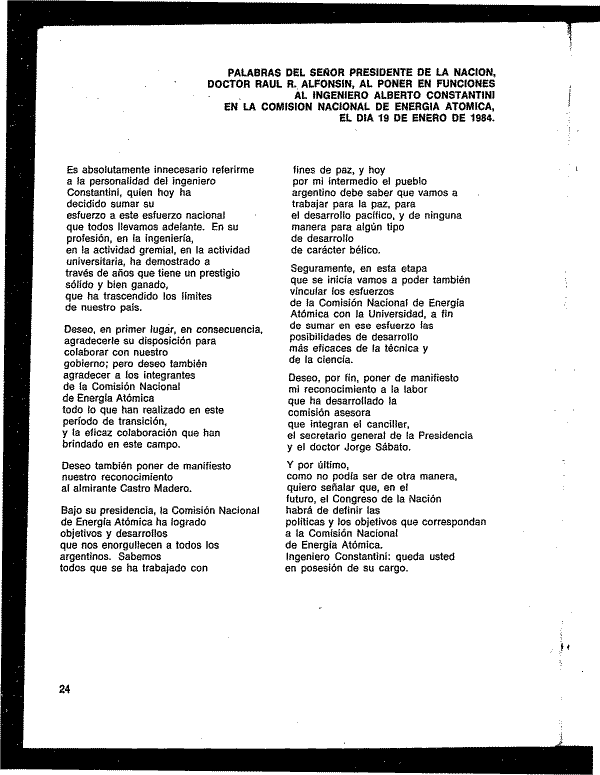 PALABRAS DEL SEÑOR PRESIDENTE DE LA NACION, DOCTOR RAUL R. ALFONSIN, AL PONER EN FUNCIONES AL INGENIERO ALBERTO CONSTANTINI EN LA COMISION NACIONAL DE ENERGIA ATOMICA, EL DIA 19 DE ENERO DE 1984.

Es absolutamente innecesario referirme a la personalidad del ingeniero Constantini, quien hoy ha decidido sumar su esfuerzo a este esfuerzo nacional que todos llevamos adelante. En su profesión, en la ingeniería, en la actividad gremial, en la actividad universitaria, ha demostrado a través de años que tiene un prestigio sólido y bien ganado, que ha trascendido los límites de nuestro país.

Deseo, en primer lugar, en consecuencia, agradecerle su disposición para colaborar con nuestro gobierno; pero deseo también agradecer a los integrantes de la Comisión Nacional de Energía Atómica todo lo que han realizado en este período de transición, y la eficaz colaboración que han brindado en este campo.

Deseo también poner de manifiesto nuestro reconocimiento al almirante Castro Madero.

Bajo su presidencia, la Comisión Nacional de Energía Atómica ha logrado objetivos y desarrollos que nos enorgullecen a todos los argentinos. Sabemos todos que se ha trabajado con fines de paz, y hoy por mi intermedio el pueblo argentino debe saber que vamos a trabajar para la paz, para el desarrollo pacífico, y de ninguna manera para algún tipo de desarrollo de carácter bélico.

Seguramente, en esta etapa que se inicia vamos a poder también vincular los esfuerzos de la Comisión Nacional de Energía Atómica con la Universidad, a fin de sumar en ese esfuerzo las posibilidades de desarrollo más eficaces de la técnica y de la ciencia.

Deseo, por fin, poner de manifiesto mi reconocimiento a la labor que ha desarrollado la comisión asesora que integran el canciller, el secretario general de la Presidencia y el doctor Jorge Sábato.

Y por último, como no podía ser de otra manera, quiero señalar que, en el futuro, el Congreso de la Nación habrá de definir las políticas y los objetivos que correspondan a la Comisión Nacional de Energía Atómica.
Ingeniero Constantini: queda usted en posesión de su cargo.

24